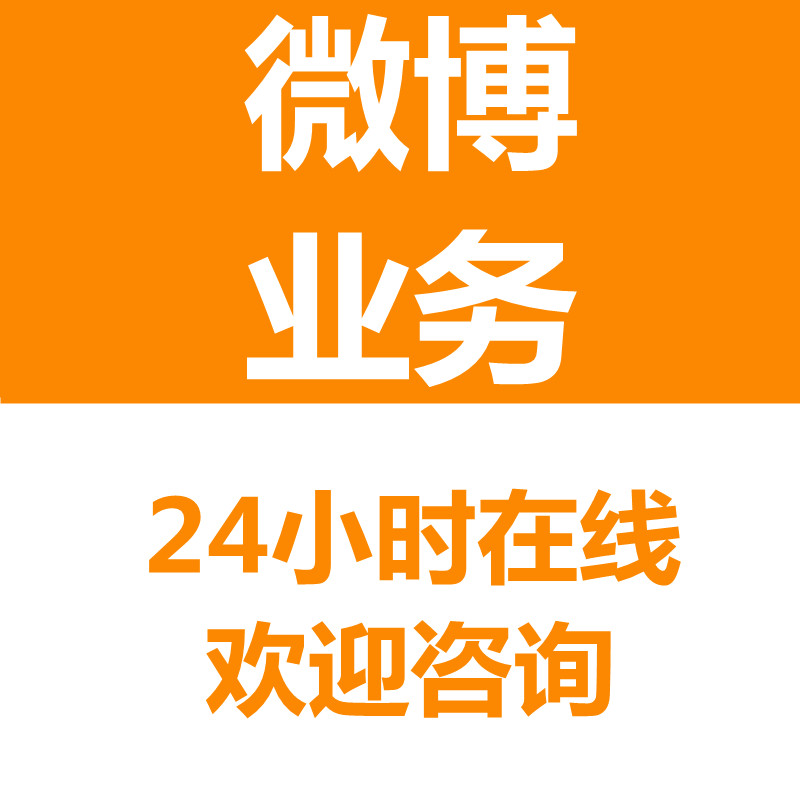 微博
业务

24小时在线
欢迎咨询